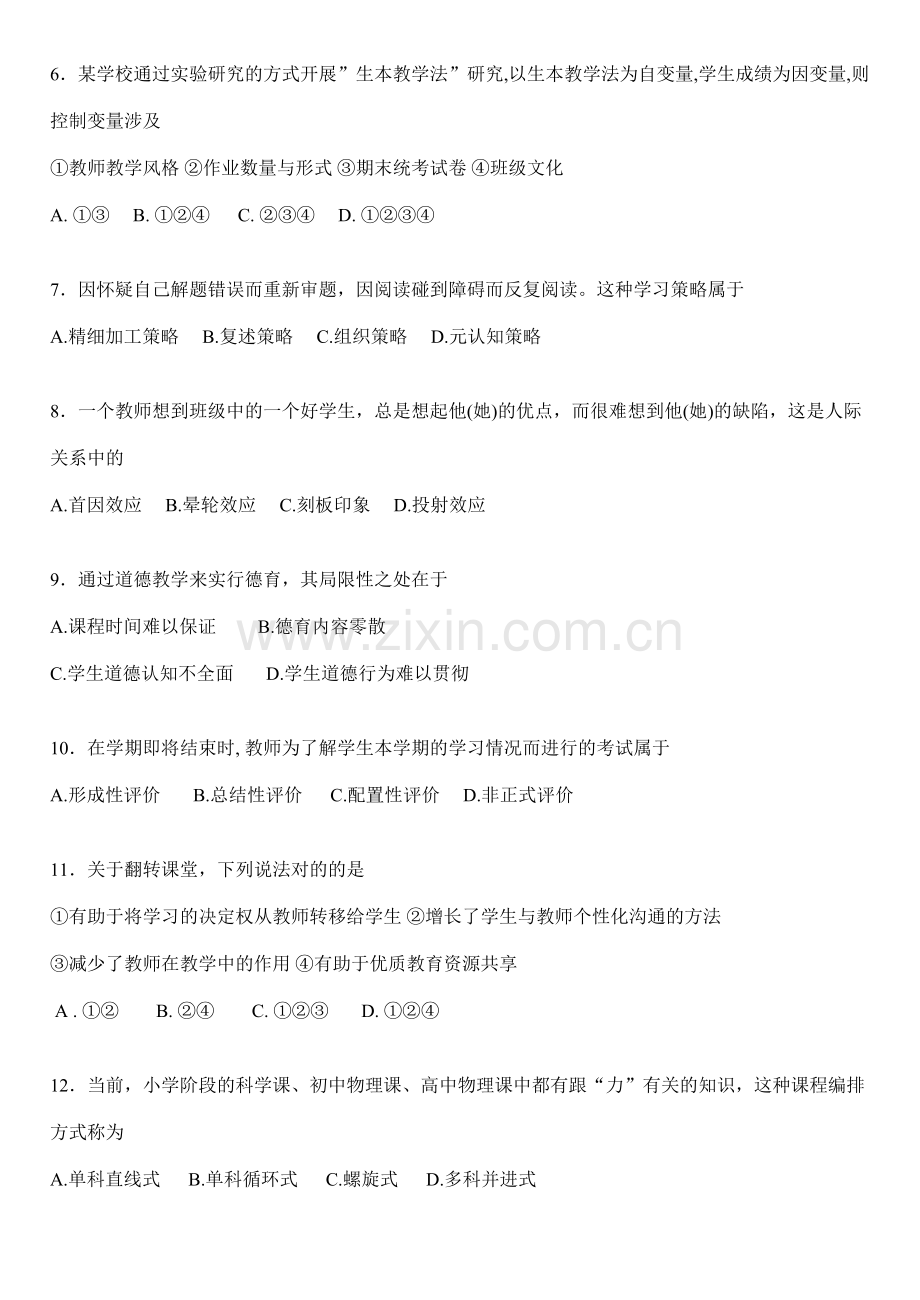 6．某学校通过实验研究的方式开展”生本教学法”研究,以生本教学法为自变量,学生成绩为因变量,则控制变量涉及

①教师教学风格 ②作业数量与形式 ③期末统考试卷 ④班级文化

A. ①③ B. ①②④ C. ②③④ D. ①②③④

7．因怀疑自己解题错误而重新审题，因阅读碰到障碍而反复阅读。这种学习策略属于

A.精细加工策略 B.复述策略 C.组织策略 D.元认知策略

8．一个教师想到班级中的一个好学生，总是想起他(她)的优点，而很难想到他(她)的缺陷，这是人际关系中的

A.首因效应 B.晕轮效应 C.刻板印象 D.投射效应

9．通过道德教学来实行德育，其局限性之处在于

A.课程时间难以保证 B.德育内容零散

C.学生道德认知不全面 D.学生道德行为难以贯彻

www.zixin.com.cn

10．在学期即将结束时, 教师为了解学生本学期的学习情况而进行的考试属于

A.形成性评价 B.总结性评价 C.配置性评价 D.非正式评价

11．关于翻转课堂，下列说法对的的是

①有助于将学习的决定权从教师转移给学生 ②增长了学生与教师个性化沟通的方法

③减少了教师在教学中的作用 ④有助于优质教育资源共享

A . ①② B. ②④ C. ①②③ D. ①②④

12．当前，小学阶段的科学课、初中物理课、高中物理课中都有跟“力”有关的知识，这种课程编排方式称为

A.单科直线式 B.单科循环式 C.螺旋式 D.多科并进式